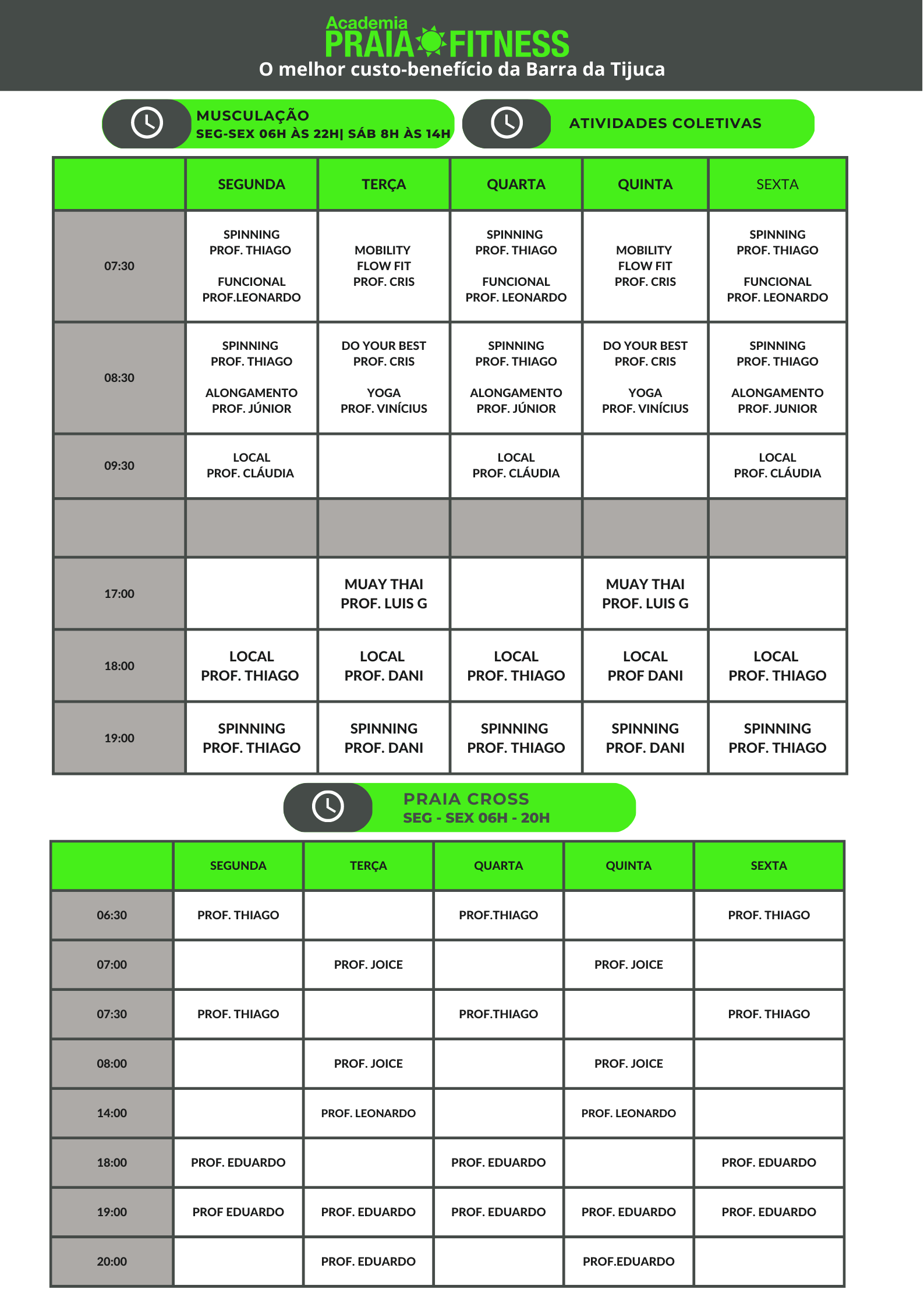 Academia
PRAIA FITNESS
O melhor custo-benefício da Barra da Tijuca

MUSCULAÇÃO
SEG-SEX 06H ÀS 22H| SÁB 8H ÀS 14H

ATIVIDADES COLETIVAS

|  | SEGUNDA | TERÇA | QUARTA | QUINTA | SEXTA |
|---|---|---|---|---|---|
| 07:30 | SPINNING PROF. THIAGO FUNCIONAL PROF.LEONARDO | MOBILITY FLOW FIT PROF. CRIS | SPINNING PROF. THIAGO FUNCIONAL PROF. LEONARDO | MOBILITY FLOW FIT PROF. CRIS | SPINNING PROF. THIAGO FUNCIONAL PROF. LEONARDO |
| 08:30 | SPINNING PROF. THIAGO ALONGAMENTO PROF. JÚNIOR | DO YOUR BEST PROF. CRIS YOGA PROF. VINÍCIUS | SPINNING PROF. THIAGO ALONGAMENTO PROF. JÚNIOR | DO YOUR BEST PROF. CRIS YOGA PROF. VINÍCIUS | SPINNING PROF. THIAGO ALONGAMENTO PROF. JUNIOR |
| 09:30 | LOCAL PROF. CLÁUDIA |  | LOCAL PROF. CLÁUDIA |  | LOCAL PROF. CLÁUDIA |
|  |  |  |  |  |  |
| 17:00 |  | MUAY THAI PROF. LUIS G |  | MUAY THAI PROF. LUIS G |  |
| 18:00 | LOCAL PROF. THIAGO | LOCAL PROF. DANI | LOCAL PROF. THIAGO | LOCAL PROF DANI | LOCAL PROF. THIAGO |
| 19:00 | SPINNING PROF. THIAGO | SPINNING PROF. DANI | SPINNING PROF. THIAGO | SPINNING PROF. DANI | SPINNING PROF. THIAGO |

PRAIA CROSS
SEG - SEX 06H - 20H

|  | SEGUNDA | TERÇA | QUARTA | QUINTA | SEXTA |
|---|---|---|---|---|---|
| 06:30 | PROF. THIAGO |  | PROF.THIAGO |  | PROF. THIAGO |
| 07:00 |  | PROF. JOICE |  | PROF. JOICE |  |
| 07:30 | PROF. THIAGO |  | PROF.THIAGO |  | PROF. THIAGO |
| 08:00 |  | PROF. JOICE |  | PROF. JOICE |  |
| 14:00 |  | PROF. LEONARDO |  | PROF. LEONARDO |  |
| 18:00 | PROF. EDUARDO |  | PROF. EDUARDO |  | PROF. EDUARDO |
| 19:00 | PROF EDUARDO | PROF. EDUARDO | PROF. EDUARDO | PROF. EDUARDO | PROF. EDUARDO |
| 20:00 |  | PROF. EDUARDO |  | PROF.EDUARDO |  |